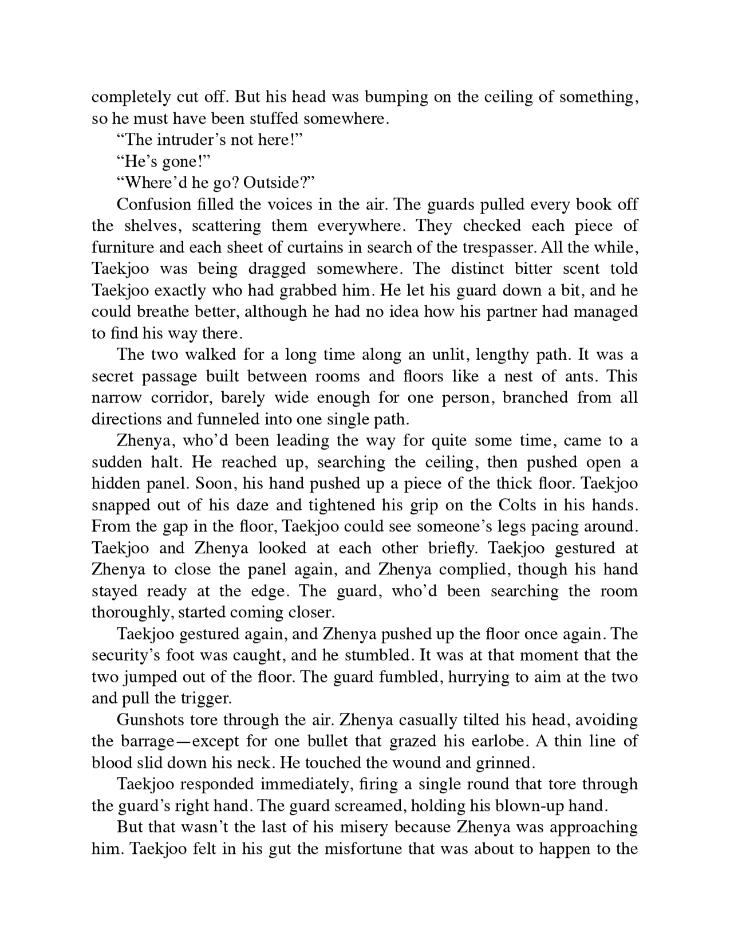 completely cut off. But his head was bumping on the ceiling of something, so he must have been stuffed somewhere.

"The intruder's not here!"

"He's gone!"

"Where'd he go? Outside?"

Confusion filled the voices in the air. The guards pulled every book off the shelves, scattering them everywhere. They checked each piece of furniture and each sheet of curtains in search of the trespasser. All the while, Taekjoo was being dragged somewhere. The distinct bitter scent told Taekjoo exactly who had grabbed him. He let his guard down a bit, and he could breathe better, although he had no idea how his partner had managed to find his way there.

The two walked for a long time along an unlit, lengthy path. It was a secret passage built between rooms and floors like a nest of ants. This narrow corridor, barely wide enough for one person, branched from all directions and funneled into one single path.

Zhenya, who'd been leading the way for quite some time, came to a sudden halt. He reached up, searching the ceiling, then pushed open a hidden panel. Soon, his hand pushed up a piece of the thick floor. Taekjoo snapped out of his daze and tightened his grip on the Colts in his hands. From the gap in the floor, Taekjoo could see someone's legs pacing around. Taekjoo and Zhenya looked at each other briefly. Taekjoo gestured at Zhenya to close the panel again, and Zhenya complied, though his hand stayed ready at the edge. The guard, who'd been searching the room thoroughly, started coming closer.

Taekjoo gestured again, and Zhenya pushed up the floor once again. The security's foot was caught, and he stumbled. It was at that moment that the two jumped out of the floor. The guard fumbled, hurrying to aim at the two and pull the trigger.

Gunshots tore through the air. Zhenya casually tilted his head, avoiding the barrage—except for one bullet that grazed his earlobe. A thin line of blood slid down his neck. He touched the wound and grinned.

Taekjoo responded immediately, firing a single round that tore through the guard's right hand. The guard screamed, holding his blown-up hand.

But that wasn't the last of his misery because Zhenya was approaching him. Taekjoo felt in his gut the misfortune that was about to happen to the